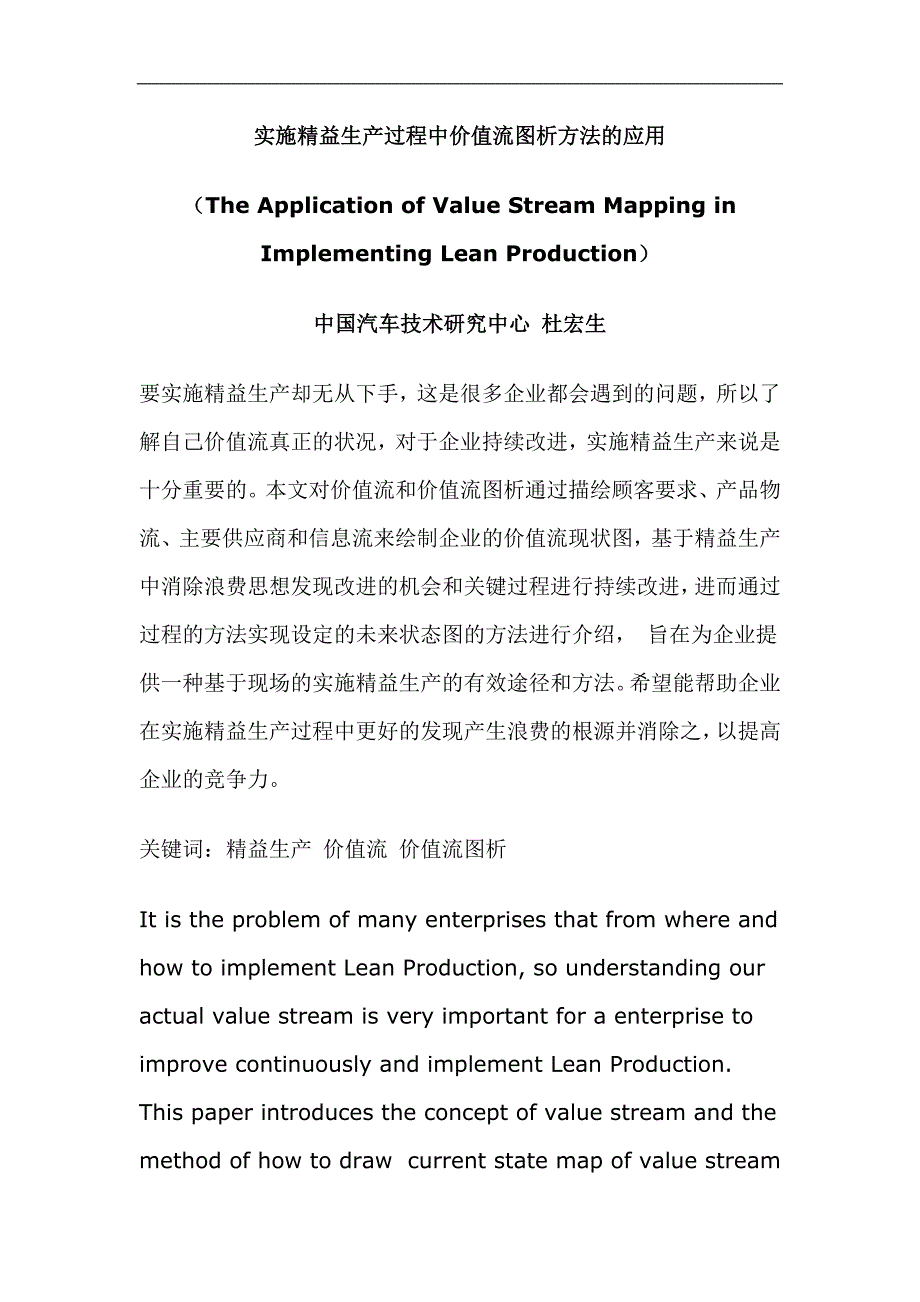 实施精益生产过程中价值流图析方法的应用

（The Application of Value Stream Mapping in Implementing Lean Production）

中国汽车技术研究中心 杜宏生

要实施精益生产却无从下手，这是很多企业都会遇到的问题，所以了解自己价值流真正的状况，对于企业持续改进，实施精益生产来说是十分重要的。本文对价值流和价值流图析通过描绘顾客要求、产品物流、主要供应商和信息流来绘制企业的价值流现状图，基于精益生产中消除浪费思想发现改进的机会和关键过程进行持续改进，进而通过过程的方法实现设定的未来状态图的方法进行介绍， 旨在为企业提供一种基于现场的实施精益生产的有效途径和方法。希望能帮助企业在实施精益生产过程中更好的发现产生浪费的根源并消除之，以提高企业的竞争力。

关键词：精益生产 价值流 价值流图析

It is the problem of many enterprises that from where and how to implement Lean Production, so understanding our actual value stream is very important for a enterprise to improve continuously and implement Lean Production. This paper introduces the concept of value stream and the method of how to draw current state map of value stream